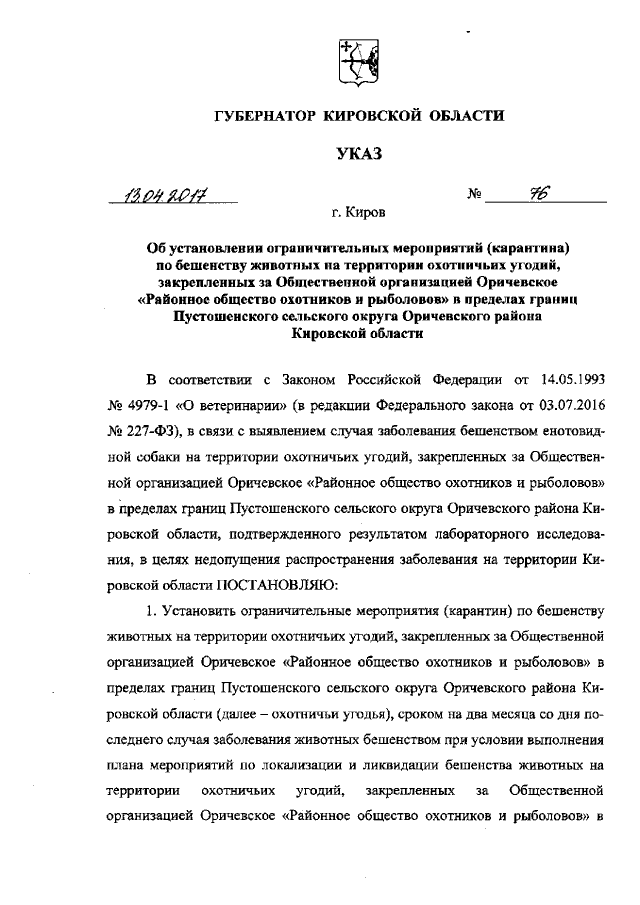 ГУБЕРНАТОР КИРОВСКОЙ ОБЛАСТИ

УКАЗ

13.04.2017 № 76

г. Киров

Об установлении ограничительных мероприятий (карантина) по бешенству животных на территории охотничьих угодий, закрепленных за Общественной организацией Оричевское «Районное общество охотников и рыболовов» в пределах границ Пустошенского сельского округа Оричевского района Кировской области

В соответствии с Законом Российской Федерации от 14.05.1993 № 4979-1 «О ветеринарии» (в редакции Федерального закона от 03.07.2016 № 227-ФЗ), в связи с выявлением случая заболевания бешенством енотовидной собаки на территории охотничьих угодий, закрепленных за Общественной организацией Оричевское «Районное общество охотников и рыболовов» в пределах границ Пустошенского сельского округа Оричевского района Кировской области, подтвержденного результатом лабораторного исследования, в целях недопущения распространения заболевания на территории Кировской области ПОСТАНОВЛЯЮ:

1. Установить ограничительные мероприятия (карантин) по бешенству животных на территории охотничьих угодий, закрепленных за Общественной организацией Оричевское «Районное общество охотников и рыболовов» в пределах границ Пустошенского сельского округа Оричевского района Кировской области (далее – охотничьи угодья), сроком на два месяца со дня последнего случая заболевания животных бешенством при условии выполнения плана мероприятий по локализации и ликвидации бешенства животных на территории охотничьих угодий, закрепленных за Общественной организацией Оричевское «Районное общество охотников и рыболовов» в